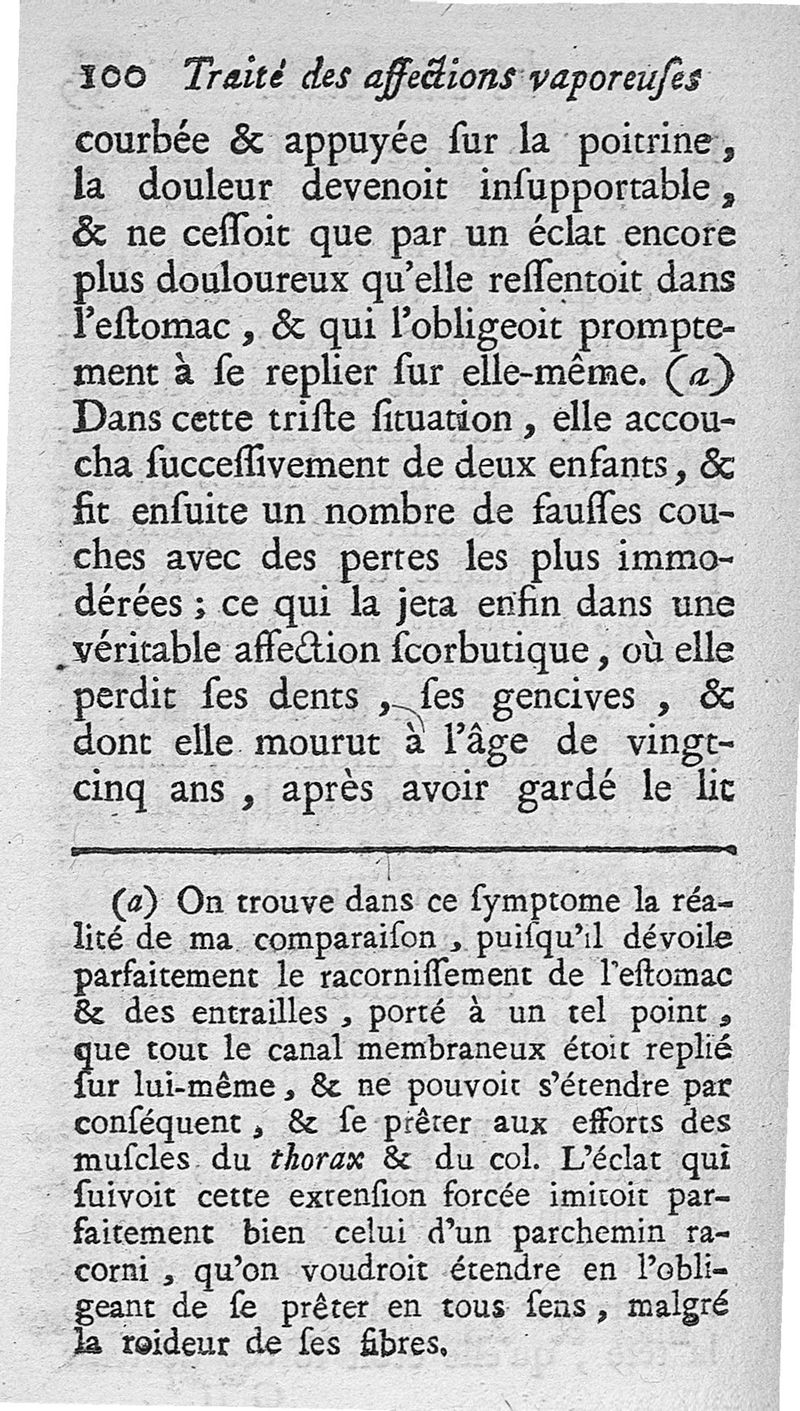 100 Traité des affections vaporeuſes

courbée & appuyée ſur la poitrine, la douleur devenoit inſupportable, & ne ceſſoit que par un éclat encore plus douloureux qu'elle reſſentoit dans l'eſtomac, & qui l'obligeoit promptement à ſe replier ſur elle-même. (a) Dans cette triſte ſituation, elle accoucha ſucceſſivement de deux enfants, & fit enſuite un nombre de fauſſes couches avec des pertes les plus immodérées; ce qui la jeta enfin dans une véritable affection ſcorbutique, où elle perdit ſes dents, ſes gencives, & dont elle mourut à l'âge de vingt-cinq ans, après avoir gardé le lit

(a) On trouve dans ce ſymptome la réalité de ma comparaiſon, puiſqu'il dévoile parfaitement le racorniſſement de l'eſtomac & des entrailles, porté à un tel point, que tout le canal membraneux étoit replié ſur lui-même, & ne pouvoit s'étendre par conſéquent, & ſe prêter aux efforts des muſcles du thorax & du col. L'éclat qui ſuivoit cette extenſion forcée imitoit parfaitement bien celui d'un parchemin racorni, qu'on voudroit étendre en l'obligeant de ſe prêter en tous ſens, malgré la roideur de ſes fibres.